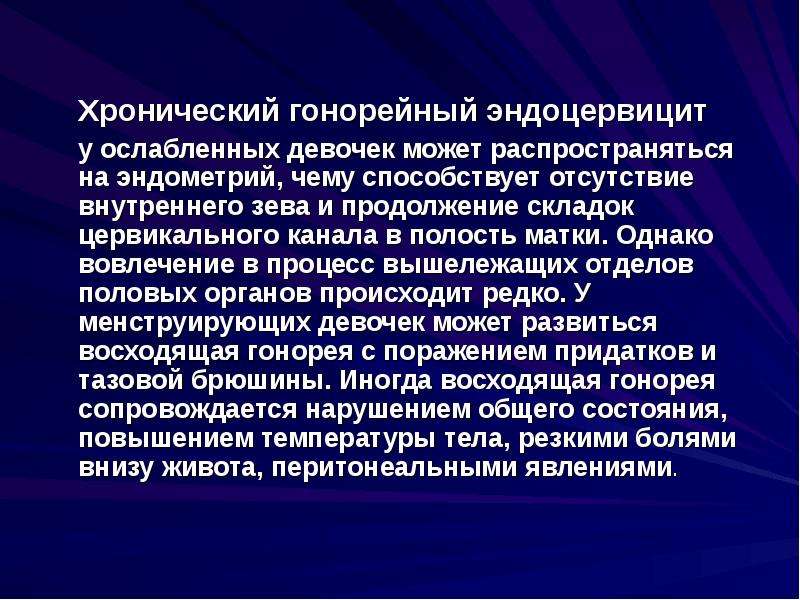 Хронический гонорейный эндоцервицит у ослабленных девочек может распространяться на эндометрий, чему способствует отсутствие внутреннего зева и продолжение складок цервикального канала в полость матки. Однако вовлечение в процесс вышележащих отделов половых органов происходит редко. У менструирующих девочек может развиться восходящая гонорея с поражением придатков и тазовой брюшины. Иногда восходящая гонорея сопровождается нарушением общего состояния, повышением температуры тела, резкими болями внизу живота, перитонеальными явлениями.